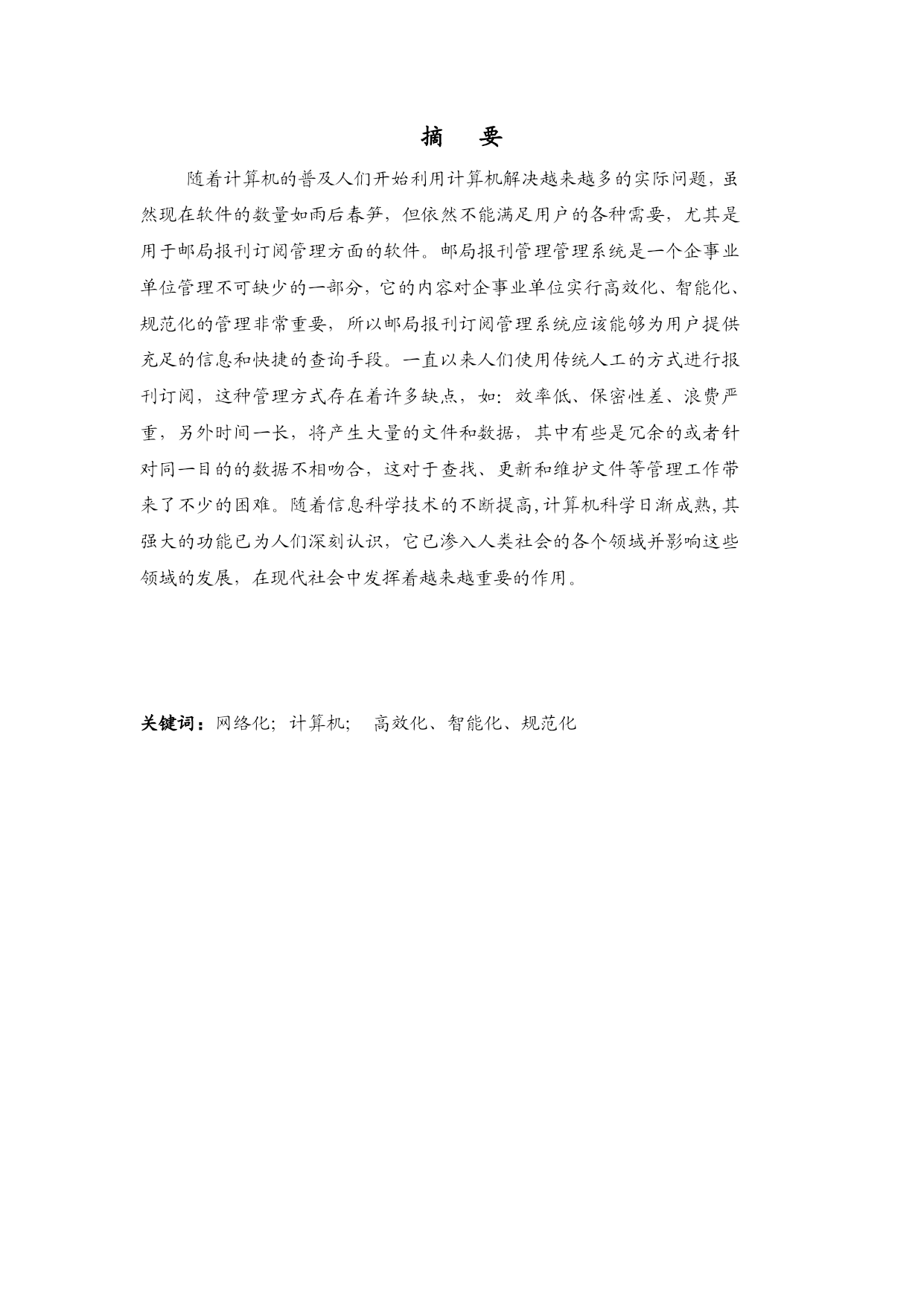 摘　要

随着计算机的普及人们开始利用计算机解决越来越多的实际问题，虽然现在软件的数量如雨后春笋，但依然不能满足用户的各种需要，尤其是用于邮局报刊订阅管理方面的软件。邮局报刊管理管理系统是一个企事业单位管理不可缺少的一部分，它的内容对企事业单位实行高效化、智能化、规范化的管理非常重要，所以邮局报刊订阅管理系统应该能够为用户提供充足的信息和快捷的查询手段。一直以来人们使用传统人工的方式进行报刊订阅，这种管理方式存在着许多缺点，如：效率低、保密性差、浪费严重，另外时间一长，将产生大量的文件和数据，其中有些是冗余的或者针对同一目的的数据不相吻合，这对于查找、更新和维护文件等管理工作带来了不少的困难。随着信息科学技术的不断提高,计算机科学日渐成熟,其强大的功能已为人们深刻认识，它已渗入人类社会的各个领域并影响这些领域的发展，在现代社会中发挥着越来越重要的作用。

关键词：网络化；计算机；　高效化、智能化、规范化